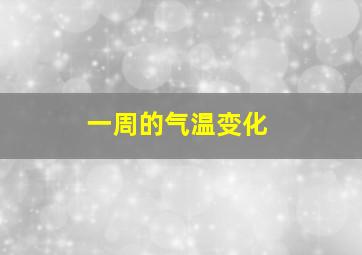 一周的气温变化